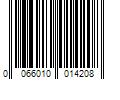 0 066010 014208